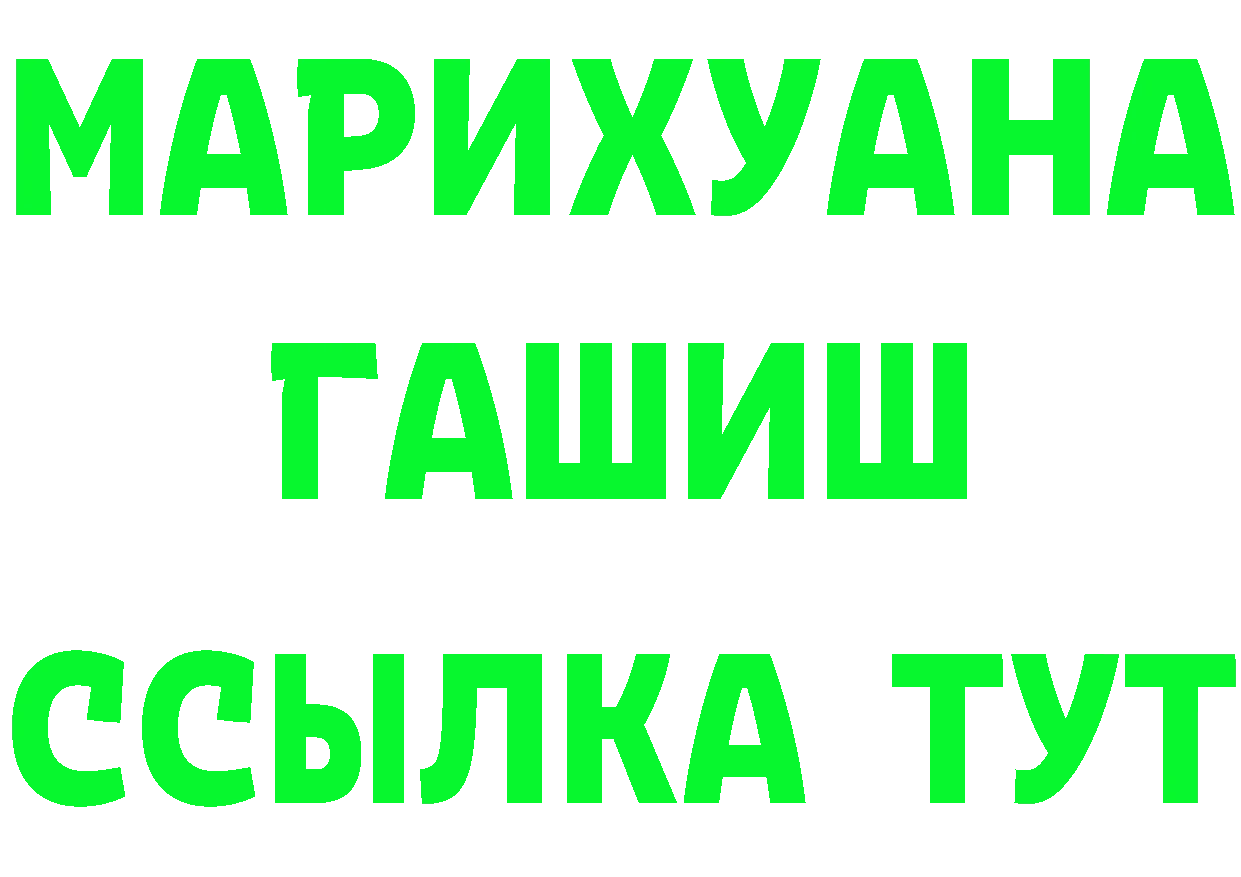 МАРИХУАНА
ГАШИШ
ССЫЛКА ТУТ